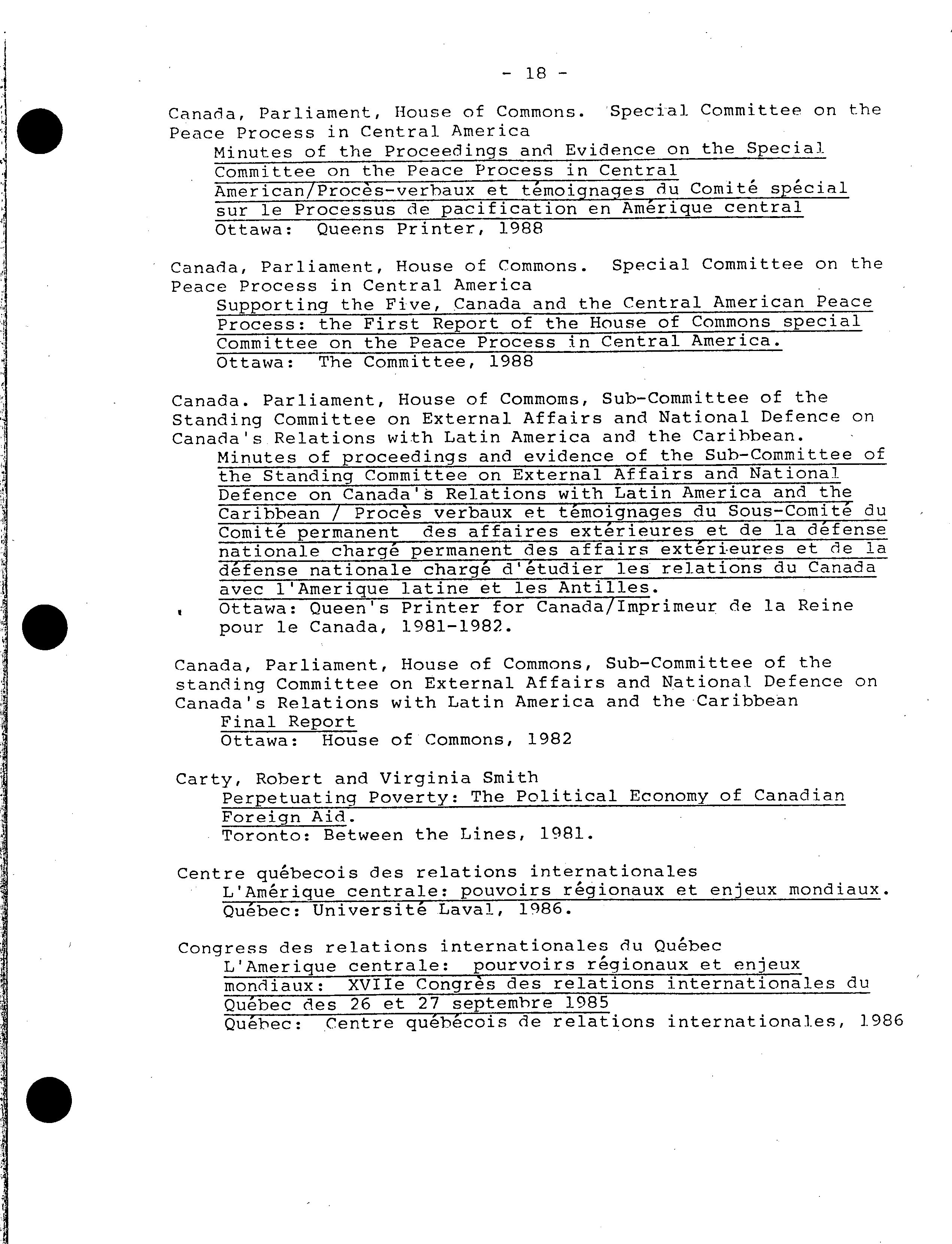 - 18 -

Canada, Parliament, House of Commons. Special Committee on the Peace Process in Central America
Minutes of the Proceedings and Evidence on the Special Committee on the Peace Process in Central American/Procès-verbaux et témoignages du Comité spécial sur le Processus de pacification en Amérique central
Ottawa: Queens Printer, 1988

Canada, Parliament, House of Commons. Special Committee on the Peace Process in Central America
Supporting the Five, Canada and the Central American Peace Process: the First Report of the House of Commons special Committee on the Peace Process in Central America.
Ottawa: The Committee, 1988

Canada. Parliament, House of Commoms, Sub-Committee of the Standing Committee on External Affairs and National Defence on Canada's Relations with Latin America and the Caribbean.
Minutes of proceedings and evidence of the Sub-Committee of the Standing Committee on External Affairs and National Defence on Canada's Relations with Latin America and the Caribbean / Procès verbaux et témoignages du Sous-Comité du Comité permanent des affaires extérieures et de la défense nationale chargé permanent des affairs extérieures et de la défense nationale chargé d'étudier les relations du Canada avec l'Amerique latine et les Antilles.
Ottawa: Queen's Printer for Canada/Imprimeur de la Reine pour le Canada, 1981-1982.

Canada, Parliament, House of Commons, Sub-Committee of the standing Committee on External Affairs and National Defence on Canada's Relations with Latin America and the Caribbean
Final Report
Ottawa: House of Commons, 1982

Carty, Robert and Virginia Smith
Perpetuating Poverty: The Political Economy of Canadian Foreign Aid.
Toronto: Between the Lines, 1981.

Centre québecois des relations internationales
L'Amérique centrale: pouvoirs régionaux et enjeux mondiaux.
Québec: Université Laval, 1986.

Congress des relations internationales du Québec
L'Amerique centrale: pourvoirs régionaux et enjeux mondiaux: XVIIe Congrès des relations internationales du Québec des 26 et 27 septembre 1985
Québec: Centre québécois de relations internationales, 1986